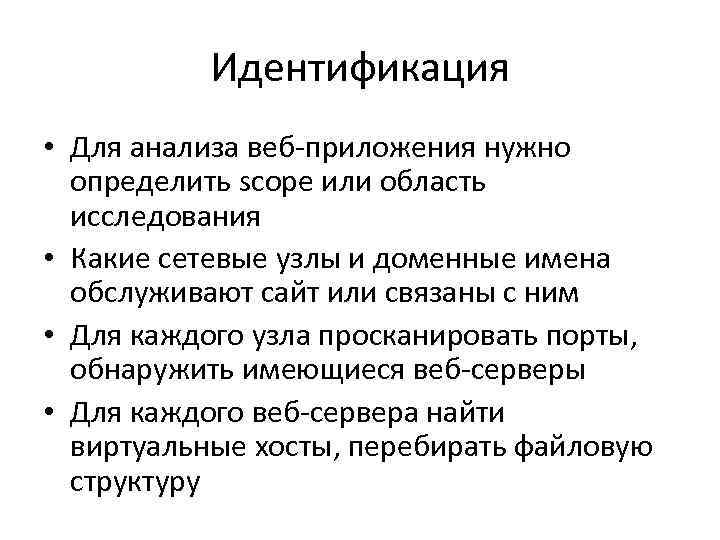 Идентификация

• Для анализа веб-приложения нужно определить scope или область исследования
• Какие сетевые узлы и доменные имена обслуживают сайт или связаны с ним
• Для каждого узла просканировать порты, обнаружить имеющиеся веб-серверы
• Для каждого веб-сервера найти виртуальные хосты, перебирать файловую структуру